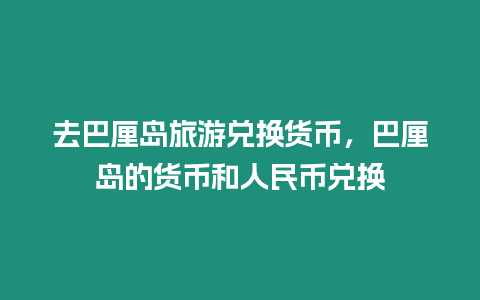 去巴厘岛旅游兑换货币，巴厘岛的货币和人民币兑换